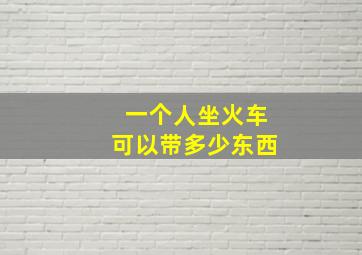 一个人坐火车
可以带多少东西